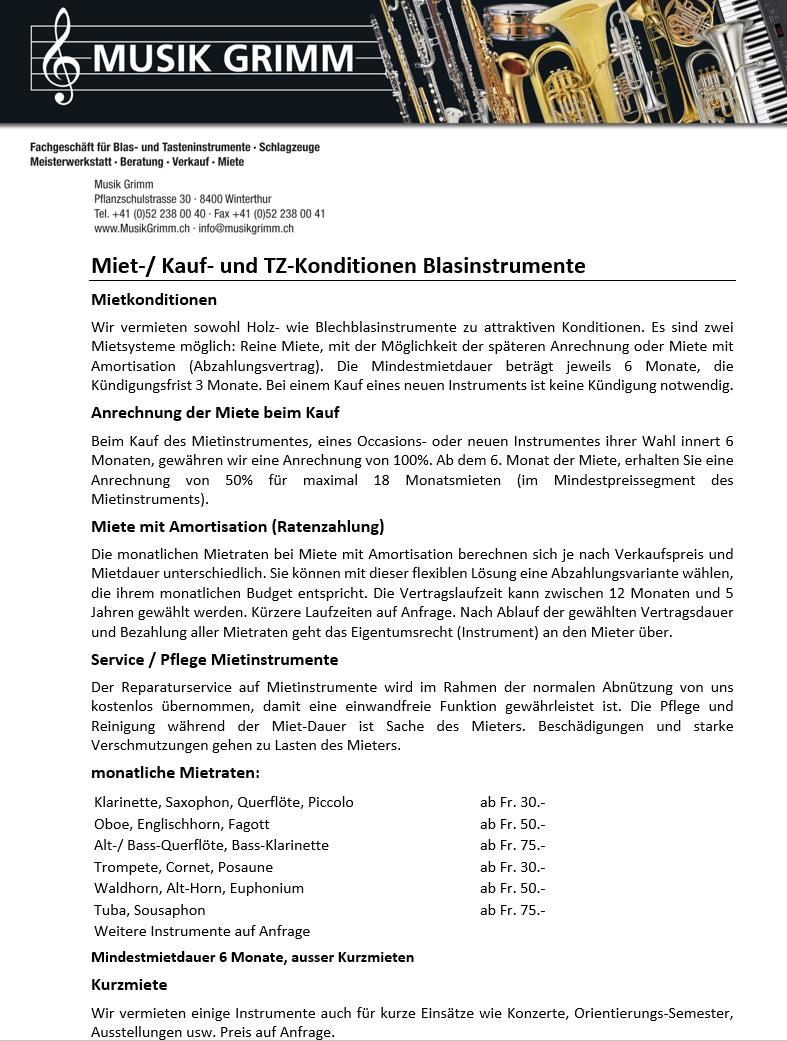 MUSIK GRIMM

Fachgeschäft für Blas- und Tasteninstrumente · Schlagzeuge
Meisterwerkstatt · Beratung · Verkauf · Miete

Musik Grimm
Pflanzschulstrasse 30 · 8400 Winterthur
Tel. +41 (0)52 238 00 40 · Fax +41 (0)52 238 00 41
www.MusikGrimm.ch · info@musikgrimm.ch

Miet-/ Kauf- und TZ-Konditionen Blasinstrumente

Mietkonditionen

Wir vermieten sowohl Holz- wie Blechblasinstrumente zu attraktiven Konditionen. Es sind zwei Mietsysteme möglich: Reine Miete, mit der Möglichkeit der späteren Anrechnung oder Miete mit Amortisation (Abzahlungsvertrag). Die Mindestmietdauer beträgt jeweils 6 Monate, die Kündigungsfrist 3 Monate. Bei einem Kauf eines neuen Instruments ist keine Kündigung notwendig.

Anrechnung der Miete beim Kauf

Beim Kauf des Mietinstrumentes, eines Occasions- oder neuen Instrumentes ihrer Wahl innert 6 Monaten, gewähren wir eine Anrechnung von 100%. Ab dem 6. Monat der Miete, erhalten Sie eine Anrechnung von 50% für maximal 18 Monatsmieten (im Mindestpreissegment des Mietinstruments).

Miete mit Amortisation (Ratenzahlung)

Die monatlichen Mietraten bei Miete mit Amortisation berechnen sich je nach Verkaufspreis und Mietdauer unterschiedlich. Sie können mit dieser flexiblen Lösung eine Abzahlungsvariante wählen, die ihrem monatlichen Budget entspricht. Die Vertragslaufzeit kann zwischen 12 Monaten und 5 Jahren gewählt werden. Kürzere Laufzeiten auf Anfrage. Nach Ablauf der gewählten Vertragsdauer und Bezahlung aller Mietraten geht das Eigentumsrecht (Instrument) an den Mieter über.

Service / Pflege Mietinstrumente

Der Reparaturservice auf Mietinstrumente wird im Rahmen der normalen Abnützung von uns kostenlos übernommen, damit eine einwandfreie Funktion gewährleistet ist. Die Pflege und Reinigung während der Miet-Dauer ist Sache des Mieters. Beschädigungen und starke Verschmutzungen gehen zu Lasten des Mieters.

monatliche Mietraten:

| | |
|---|---|
| Klarinette, Saxophon, Querflöte, Piccolo | ab Fr. 30.- |
| Oboe, Englischhorn, Fagott | ab Fr. 50.- |
| Alt-/ Bass-Querflöte, Bass-Klarinette | ab Fr. 75.- |
| Trompete, Cornet, Posaune | ab Fr. 30.- |
| Waldhorn, Alt-Horn, Euphonium | ab Fr. 50.- |
| Tuba, Sousaphon | ab Fr. 75.- |
| Weitere Instrumente auf Anfrage | |

Mindestmietdauer 6 Monate, ausser Kurzmieten

Kurzmiete

Wir vermieten einige Instrumente auch für kurze Einsätze wie Konzerte, Orientierungs-Semester, Ausstellungen usw. Preis auf Anfrage.